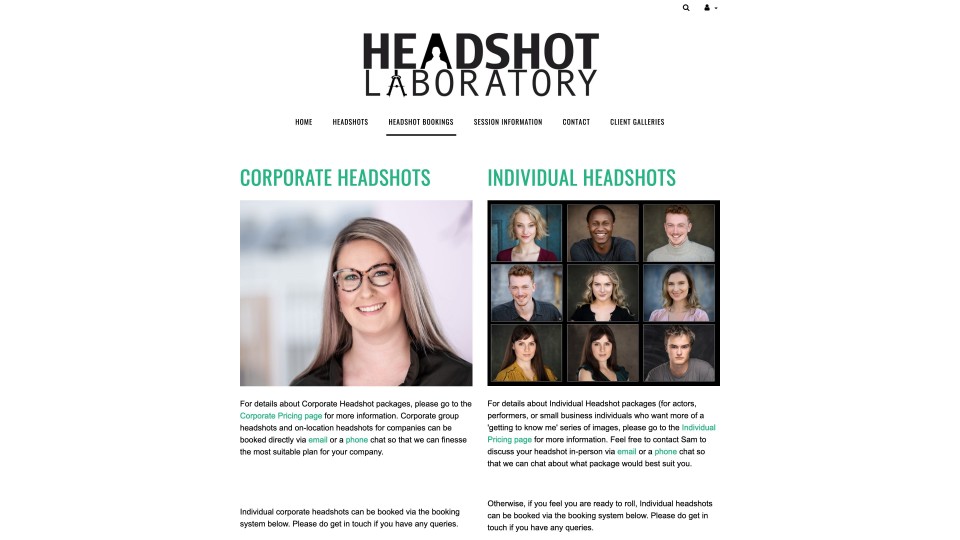 HEADSHOT LABORATORY

HOME HEADSHOTS HEADSHOT BOOKINGS SESSION INFORMATION CONTACT CLIENT GALLERIES

CORPORATE HEADSHOTS

For details about Corporate Headshot packages, please go to the Corporate Pricing page for more information. Corporate group headshots and on-location headshots for companies can be booked directly via email or a phone chat so that we can finesse the most suitable plan for your company.

Individual corporate headshots can be booked via the booking system below. Please do get in touch if you have any queries.

INDIVIDUAL HEADSHOTS

For details about Individual Headshot packages (for actors, performers, or small business individuals who want more of a 'getting to know me' series of images, please go to the Individual Pricing page for more information. Feel free to contact Sam to discuss your headshot in-person via email or a phone chat so that we can chat about what package would best suit you.

Otherwise, if you feel you are ready to roll, Individual headshots can be booked via the booking system below. Please do get in touch if you have any queries.